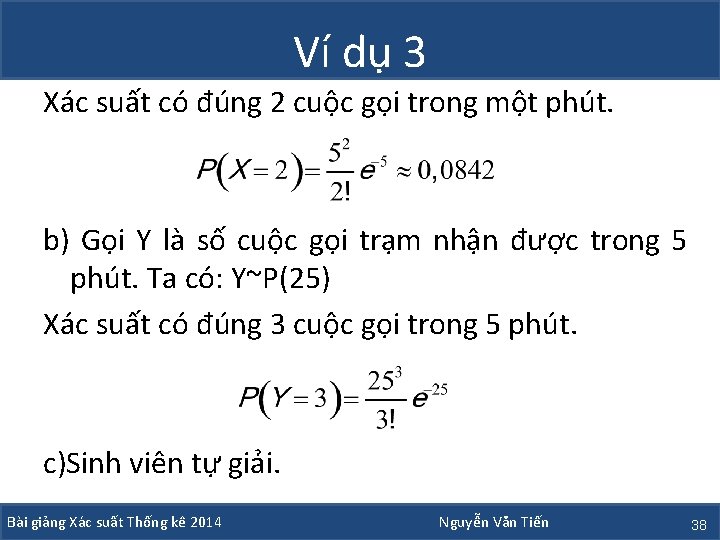 Ví dụ 3

Xác suất có đúng 2 cuộc gọi trong một phút.

$P(X=2)=\frac{5^2}{2!}e^{-5}\approx 0,0842$

b) Gọi Y là số cuộc gọi trạm nhận được trong 5 phút. Ta có: Y~P(25)

Xác suất có đúng 3 cuộc gọi trong 5 phút.

$P(Y=3)=\frac{25^3}{3!}e^{-25}$

c)Sinh viên tự giải.

Bài giảng Xác suất Thống kê 2014

Nguyễn Văn Tiến

38